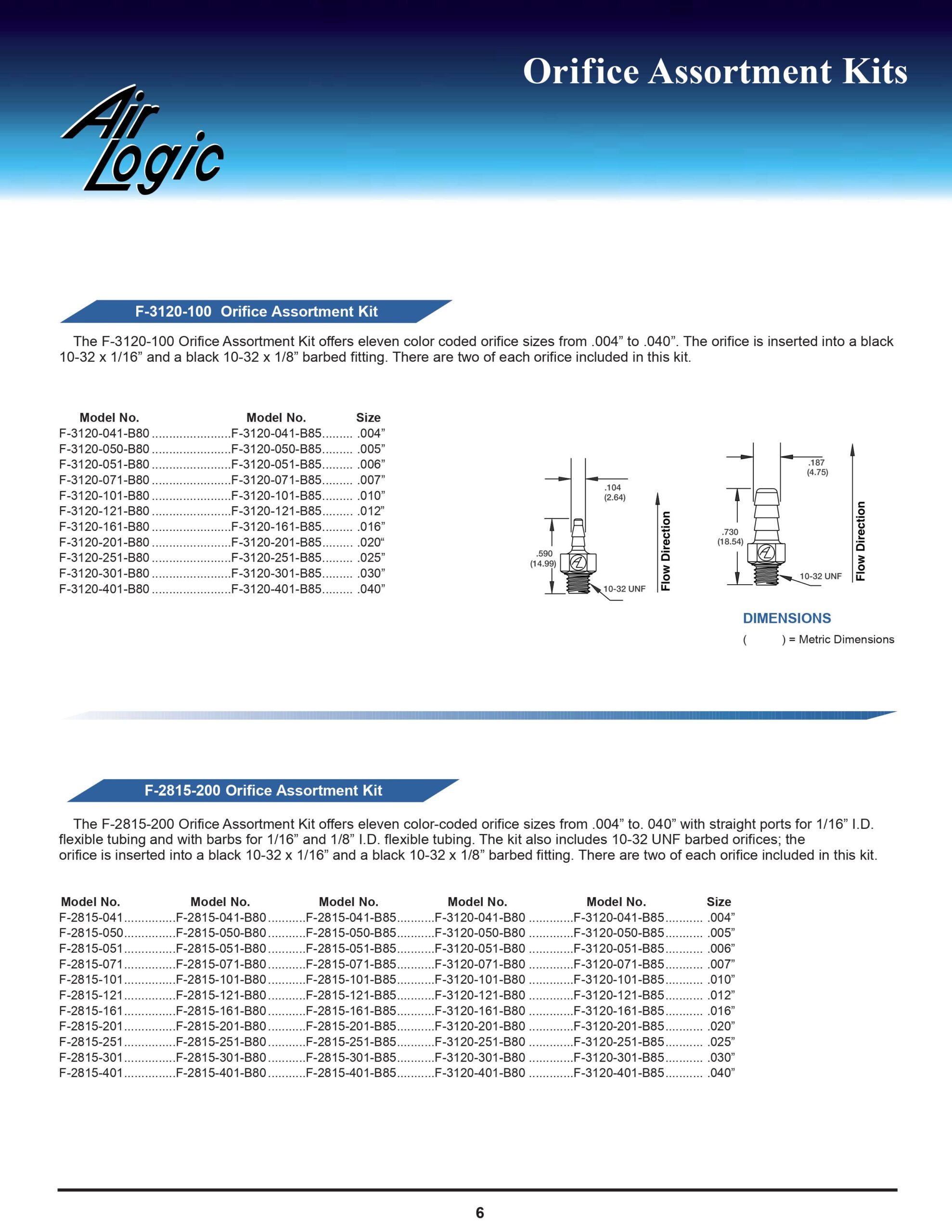 Orifice Assortment Kits

Air Logic

F-3120-100 Orifice Assortment Kit

The F-3120-100 Orifice Assortment Kit offers eleven color coded orifice sizes from .004” to .040”. The orifice is inserted into a black 10-32 x 1/16” and a black 10-32 x 1/8” barbed fitting. There are two of each orifice included in this kit.

| Model No. | Model No. | Size |
|---|---|---|
| F-3120-041-B80 | F-3120-041-B85 | .004” |
| F-3120-050-B80 | F-3120-050-B85 | .005” |
| F-3120-051-B80 | F-3120-051-B85 | .006” |
| F-3120-071-B80 | F-3120-071-B85 | .007” |
| F-3120-101-B80 | F-3120-101-B85 | .010” |
| F-3120-121-B80 | F-3120-121-B85 | .012” |
| F-3120-161-B80 | F-3120-161-B85 | .016” |
| F-3120-201-B80 | F-3120-201-B85 | .020“ |
| F-3120-251-B80 | F-3120-251-B85 | .025” |
| F-3120-301-B80 | F-3120-301-B85 | .030” |
| F-3120-401-B80 | F-3120-401-B85 | .040” |

.104 (2.64)
.590 (14.99)
10-32 UNF
Flow Direction
.187 (4.75)
.730 (18.54)
10-32 UNF
Flow Direction

DIMENSIONS
( ) = Metric Dimensions

F-2815-200 Orifice Assortment Kit

The F-2815-200 Orifice Assortment Kit offers eleven color-coded orifice sizes from .004” to. 040” with straight ports for 1/16” I.D. flexible tubing and with barbs for 1/16” and 1/8” I.D. flexible tubing. The kit also includes 10-32 UNF barbed orifices; the orifice is inserted into a black 10-32 x 1/16” and a black 10-32 x 1/8” barbed fitting. There are two of each orifice included in this kit.

| Model No. | Model No. | Model No. | Model No. | Model No. | Size |
|---|---|---|---|---|---|
| F-2815-041 | F-2815-041-B80 | F-2815-041-B85 | F-3120-041-B80 | F-3120-041-B85 | .004” |
| F-2815-050 | F-2815-050-B80 | F-2815-050-B85 | F-3120-050-B80 | F-3120-050-B85 | .005” |
| F-2815-051 | F-2815-051-B80 | F-2815-051-B85 | F-3120-051-B80 | F-3120-051-B85 | .006” |
| F-2815-071 | F-2815-071-B80 | F-2815-071-B85 | F-3120-071-B80 | F-3120-071-B85 | .007” |
| F-2815-101 | F-2815-101-B80 | F-2815-101-B85 | F-3120-101-B80 | F-3120-101-B85 | .010” |
| F-2815-121 | F-2815-121-B80 | F-2815-121-B85 | F-3120-121-B80 | F-3120-121-B85 | .012” |
| F-2815-161 | F-2815-161-B80 | F-2815-161-B85 | F-3120-161-B80 | F-3120-161-B85 | .016” |
| F-2815-201 | F-2815-201-B80 | F-2815-201-B85 | F-3120-201-B80 | F-3120-201-B85 | .020” |
| F-2815-251 | F-2815-251-B80 | F-2815-251-B85 | F-3120-251-B80 | F-3120-251-B85 | .025” |
| F-2815-301 | F-2815-301-B80 | F-2815-301-B85 | F-3120-301-B80 | F-3120-301-B85 | .030” |
| F-2815-401 | F-2815-401-B80 | F-2815-401-B85 | F-3120-401-B80 | F-3120-401-B85 | .040” |

6